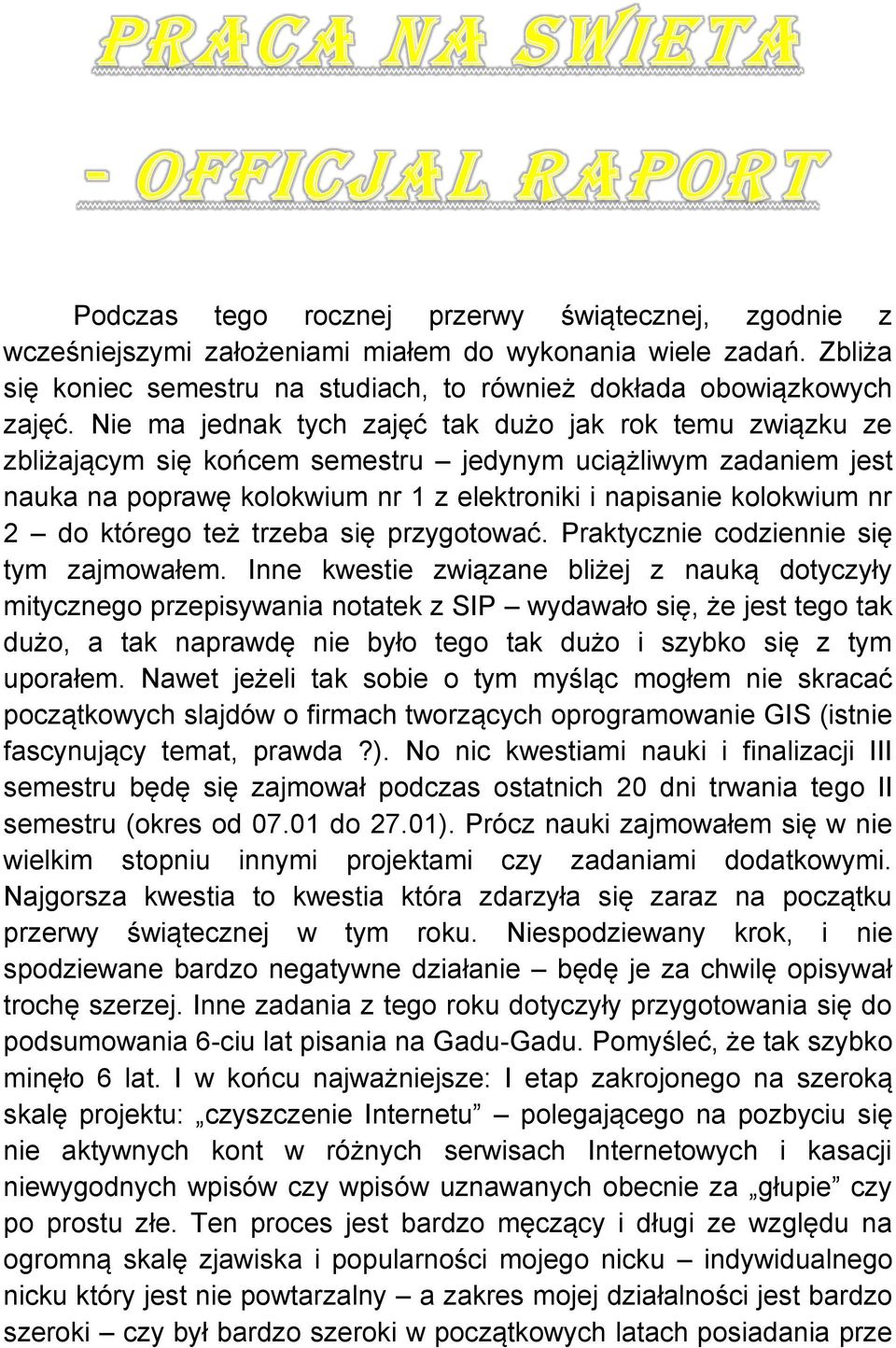 PRACA NA SWIETA

- OFFICJAL RAPORT

Podczas tego rocznej przerwy świątecznej, zgodnie z wcześniejszymi założeniami miałem do wykonania wiele zadań. Zbliża się koniec semestru na studiach, to również dokłada obowiązkowych zajęć. Nie ma jednak tych zajęć tak dużo jak rok temu związku ze zbliżającym się końcem semestru – jedynym uciążliwym zadaniem jest nauka na poprawę kolokwium nr 1 z elektroniki i napisanie kolokwium nr 2 – do którego też trzeba się przygotować. Praktycznie codziennie się tym zajmowałem. Inne kwestie związane bliżej z nauką dotyczyły mitycznego przepisywania notatek z SIP – wydawało się, że jest tego tak dużo, a tak naprawdę nie było tego tak dużo i szybko się z tym uporałem. Nawet jeżeli tak sobie o tym myśląc mogłem nie skracać początkowych slajdów o firmach tworzących oprogramowanie GIS (istnie fascynujący temat, prawda ?). No nic kwestiami nauki i finalizacji III semestru będę się zajmował podczas ostatnich 20 dni trwania tego II semestru (okres od 07.01 do 27.01). Prócz nauki zajmowałem się w nie wielkim stopniu innymi projektami czy zadaniami dodatkowymi. Najgorsza kwestia to kwestia która zdarzyła się zaraz na początku przerwy świątecznej w tym roku. Niespodziewany krok, i nie spodziewane bardzo negatywne działanie – będę je za chwilę opisywał trochę szerzej. Inne zadania z tego roku dotyczyły przygotowania się do podsumowania 6-ciu lat pisania na Gadu-Gadu. Pomyśleć, że tak szybko minęło 6 lat. I w końcu najważniejsze: I etap zakrojonego na szeroką skalę projektu: „czyszczenie Internetu” – polegającego na pozbyciu się nie aktywnych kont w różnych serwisach Internetowych i kasacji niewygodnych wpisów czy wpisów uznawanych obecnie za „głupie” czy po prostu złe. Ten proces jest bardzo męczący i długi ze względu na ogromną skalę zjawiska i popularności mojego nicku – indywidualnego nicku który jest nie powtarzalny – a zakres mojej działalności jest bardzo szeroki – czy był bardzo szeroki w początkowych latach posiadania prze